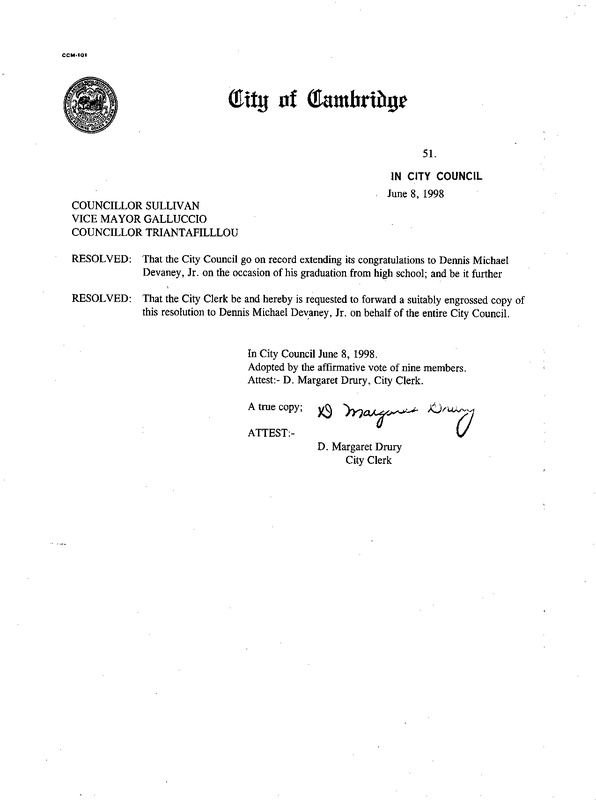 CCM-101

City of Cambridge

51.

IN CITY COUNCIL

June 8, 1998

COUNCILLOR SULLIVAN
VICE MAYOR GALLUCCIO
COUNCILLOR TRIANTAFILLLOU

RESOLVED: That the City Council go on record extending its congratulations to Dennis Michael Devaney, Jr. on the occasion of his graduation from high school; and be it further

RESOLVED: That the City Clerk be and hereby is requested to forward a suitably engrossed copy of this resolution to Dennis Michael Devaney, Jr. on behalf of the entire City Council.

In City Council June 8, 1998.
Adopted by the affirmative vote of nine members.
Attest:- D. Margaret Drury, City Clerk.

A true copy; D Margaret Drury

ATTEST:-

D. Margaret Drury
City Clerk